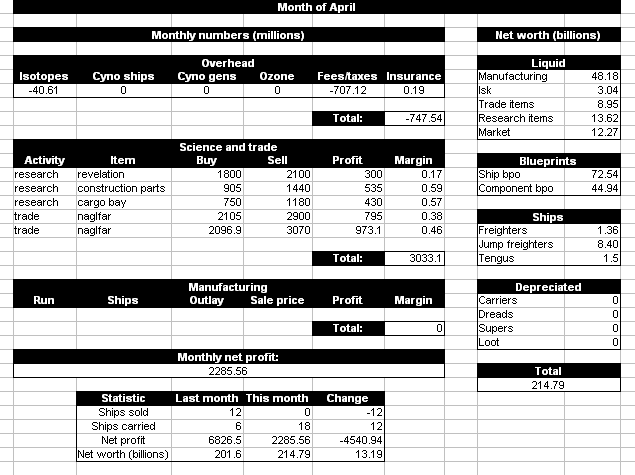 Month of April

Monthly numbers (millions)

Overhead

| Isotopes | Cyno ships | Cyno gens | Ozone | Fees/taxes | Insurance |
|---|---|---|---|---|---|
| -40.61 | 0 | 0 | 0 | -707.12 | 0.19 |
| | | | | Total: | -747.54 |

Science and trade

| Activity | Item | Buy | Sell | Profit | Margin |
|---|---|---|---|---|---|
| research | revelation | 1800 | 2100 | 300 | 0.17 |
| research | construction parts | 905 | 1440 | 535 | 0.59 |
| research | cargo bay | 750 | 1180 | 430 | 0.57 |
| trade | naglfar | 2105 | 2900 | 795 | 0.38 |
| trade | naglfar | 2096.9 | 3070 | 973.1 | 0.46 |
| | | | | Total: | 3033.1 |

Manufacturing

| Run | Ships | Outlay | Sale price | Profit | Margin |
|---|---|---|---|---|---|
| | | | | Total: | 0 |

Monthly net profit:
2285.56

| Statistic | Last month | This month | Change |
|---|---|---|---|
| Ships sold | 12 | 0 | -12 |
| Ships carried | 6 | 18 | 12 |
| Net profit | 6826.5 | 2285.56 | -4540.94 |
| Net worth (billions) | 201.6 | 214.79 | 13.19 |

Net worth (billions)

| Liquid | |
|---|---|
| Manufacturing | 48.18 |
| Isk | 3.04 |
| Trade items | 8.95 |
| Research items | 13.62 |
| Market | 12.27 |

| Blueprints | |
|---|---|
| Ship bpo | 72.54 |
| Component bpo | 44.94 |

| Ships | |
|---|---|
| Freighters | 1.36 |
| Jump freighters | 8.40 |
| Tengus | 1.5 |

| Depreciated | |
|---|---|
| Carriers | 0 |
| Dreads | 0 |
| Supers | 0 |
| Loot | 0 |

Total
214.79